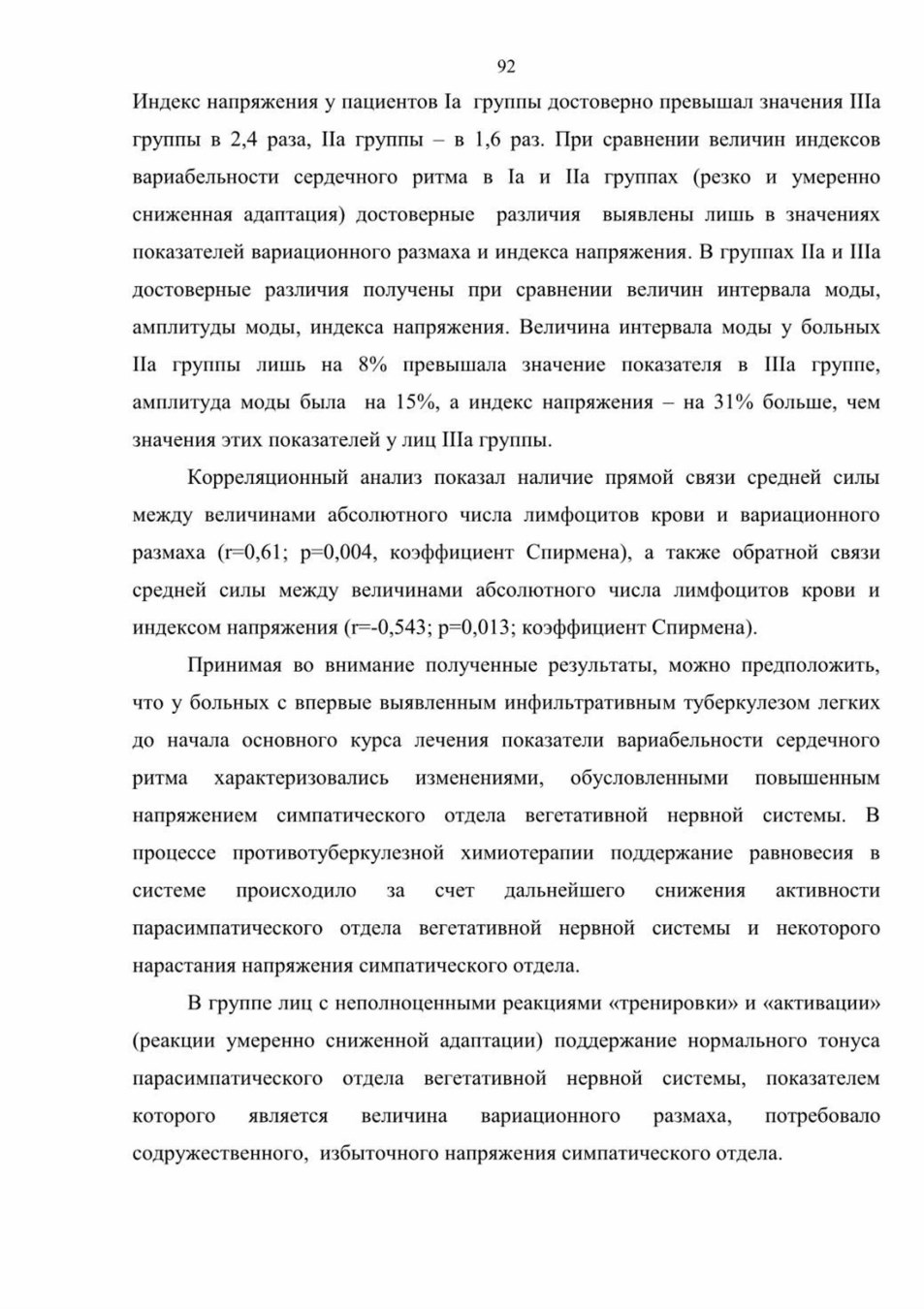 92

Индекс напряжения у пациентов Iа группы достоверно превышал значения IIIа группы в 2,4 раза, IIа группы – в 1,6 раз. При сравнении величин индексов вариабельности сердечного ритма в Iа и IIа группах (резко и умеренно сниженная адаптация) достоверные различия выявлены лишь в значениях показателей вариационного размаха и индекса напряжения. В группах IIа и IIIа достоверные различия получены при сравнении величин интервала моды, амплитуды моды, индекса напряжения. Величина интервала моды у больных IIа группы лишь на 8% превышала значение показателя в IIIа группе, амплитуда моды была на 15%, а индекс напряжения – на 31% больше, чем значения этих показателей у лиц IIIа группы.

Корреляционный анализ показал наличие прямой связи средней силы между величинами абсолютного числа лимфоцитов крови и вариационного размаха (r=0,61; p=0,004, коэффициент Спирмена), а также обратной связи средней силы между величинами абсолютного числа лимфоцитов крови и индексом напряжения (r=-0,543; p=0,013; коэффициент Спирмена).

Принимая во внимание полученные результаты, можно предположить, что у больных с впервые выявленным инфильтративным туберкулезом легких до начала основного курса лечения показатели вариабельности сердечного ритма характеризовались изменениями, обусловленными повышенным напряжением симпатического отдела вегетативной нервной системы. В процессе противотуберкулезной химиотерапии поддержание равновесия в системе происходило за счет дальнейшего снижения активности парасимпатического отдела вегетативной нервной системы и некоторого нарастания напряжения симпатического отдела.

В группе лиц с неполноценными реакциями «тренировки» и «активации» (реакции умеренно сниженной адаптации) поддержание нормального тонуса парасимпатического отдела вегетативной нервной системы, показателем которого является величина вариационного размаха, потребовало содружественного, избыточного напряжения симпатического отдела.